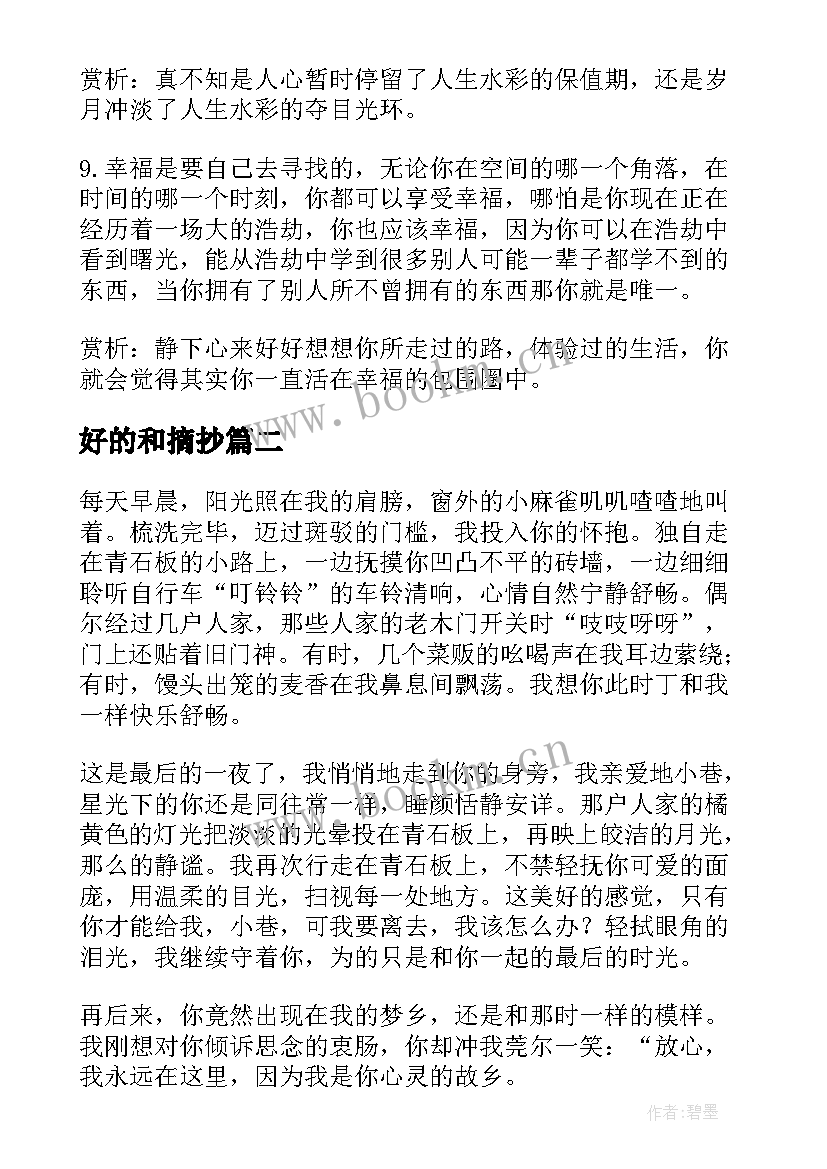 赏析：真不知是人心暂时停留了人生水彩的保值期，还是岁月冲淡了人生水彩的夺目光环。

9.幸福是要自己去寻找的，无论你在空间的哪一个角落，在时间的哪一个时刻，你都可以享受幸福，哪怕是你现在正在经历着一场大的浩劫，你也应该幸福，因为你可以在浩劫中看到曙光，能从浩劫中学到很多别人可能一辈子都学不到的东西，当你拥有了别人所不曾拥有的东西那你就是唯一。

赏析：静下心来好好想想你所走过的路，体验过的生活，你就会觉得其实你一直活在幸福的包围圈中。

好的和摘抄篇二

每天早晨，阳光照在我的肩膀，窗外的小麻雀叽叽喳喳地叫着。梳洗完毕，迈过斑驳的门槛，我投入你的怀抱。独自走在青石板的小路上，一边抚摸你凹凸不平的砖墙，一边细细聆听自行车“叮铃铃”的车铃清响，心情自然宁静舒畅。偶尔经过几户人家，那些人家的老木门开关时“吱吱呀呀”，门上还贴着旧门神。有时，几个菜贩的吆喝声在我耳边萦绕；有时，馒头出笼的麦香在我鼻息间飘荡。我想你此时丁和我一样快乐舒畅。

这是最后的一夜了，我悄悄地走到你的身旁，我亲爱地小巷，星光下的你还是同往常一样，睡颜恬静安详。那户人家的橘黄色的灯光把淡淡的光晕投在青石板上，再映上皎洁的月光，那么的静谧。我再次行走在青石板上，不禁轻抚你可爱的面庞，用温柔的目光，扫视每一处地方。这美好的感觉，只有你才能给我，小巷，可我要离去，我该怎么办？轻拭眼角的泪光，我继续守着你，为的只是和你一起的最后的时光。

再后来，你竟然出现在我的梦乡，还是和那时一样的模样。我刚想对你倾诉思念的衷肠，你却冲我莞尔一笑：“放心，我永远在这里，因为我是你心灵的故乡。

作者：碧墨